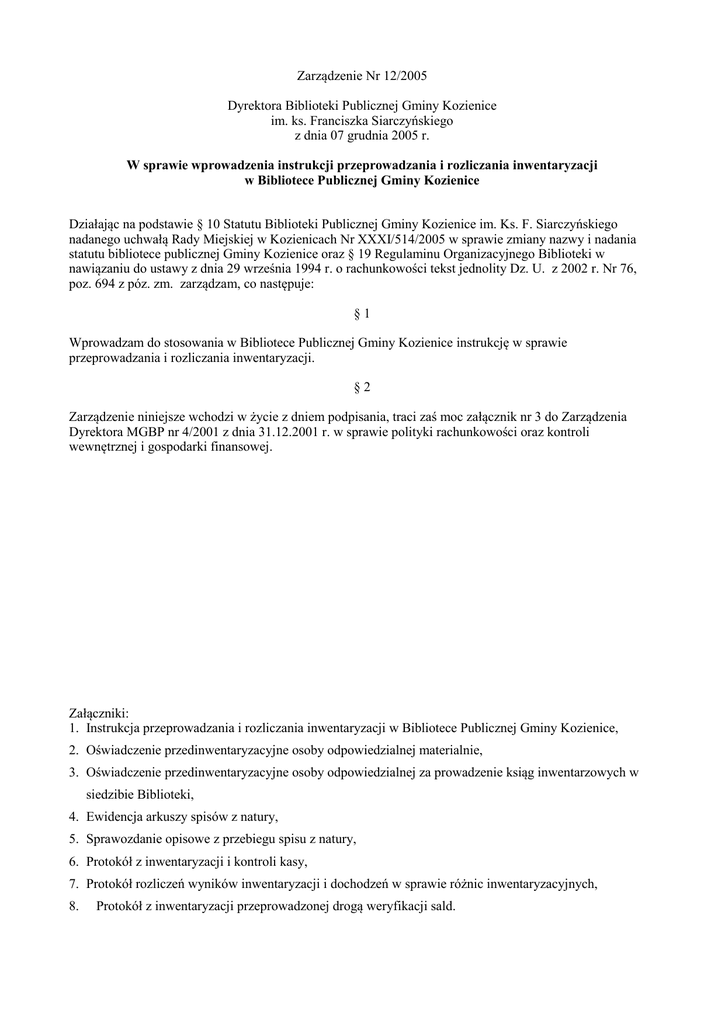 Zarządzenie Nr 12/2005

Dyrektora Biblioteki Publicznej Gminy Kozienice
im. ks. Franciszka Siarczyńskiego
z dnia 07 grudnia 2005 r.

W sprawie wprowadzenia instrukcji przeprowadzania i rozliczania inwentaryzacji
w Bibliotece Publicznej Gminy Kozienice

Działając na podstawie § 10 Statutu Biblioteki Publicznej Gminy Kozienice im. Ks. F. Siarczyńskiego nadanego uchwałą Rady Miejskiej w Kozienicach Nr XXXI/514/2005 w sprawie zmiany nazwy i nadania statutu bibliotece publicznej Gminy Kozienice oraz § 19 Regulaminu Organizacyjnego Biblioteki w nawiązaniu do ustawy z dnia 29 września 1994 r. o rachunkowości tekst jednolity Dz. U. z 2002 r. Nr 76, poz. 694 z póz. zm. zarządzam, co następuje:

§ 1

Wprowadzam do stosowania w Bibliotece Publicznej Gminy Kozienice instrukcję w sprawie przeprowadzania i rozliczania inwentaryzacji.

§ 2

Zarządzenie niniejsze wchodzi w życie z dniem podpisania, traci zaś moc załącznik nr 3 do Zarządzenia Dyrektora MGBP nr 4/2001 z dnia 31.12.2001 r. w sprawie polityki rachunkowości oraz kontroli wewnętrznej i gospodarki finansowej.

Załączniki:
1. Instrukcja przeprowadzania i rozliczania inwentaryzacji w Bibliotece Publicznej Gminy Kozienice,
2. Oświadczenie przedinwentaryzacyjne osoby odpowiedzialnej materialnie,
3. Oświadczenie przedinwentaryzacyjne osoby odpowiedzialnej za prowadzenie ksiąg inwentarzowych w siedzibie Biblioteki,
4. Ewidencja arkuszy spisów z natury,
5. Sprawozdanie opisowe z przebiegu spisu z natury,
6. Protokół z inwentaryzacji i kontroli kasy,
7. Protokół rozliczeń wyników inwentaryzacji i dochodzeń w sprawie różnic inwentaryzacyjnych,
8. Protokół z inwentaryzacji przeprowadzonej drogą weryfikacji sald.